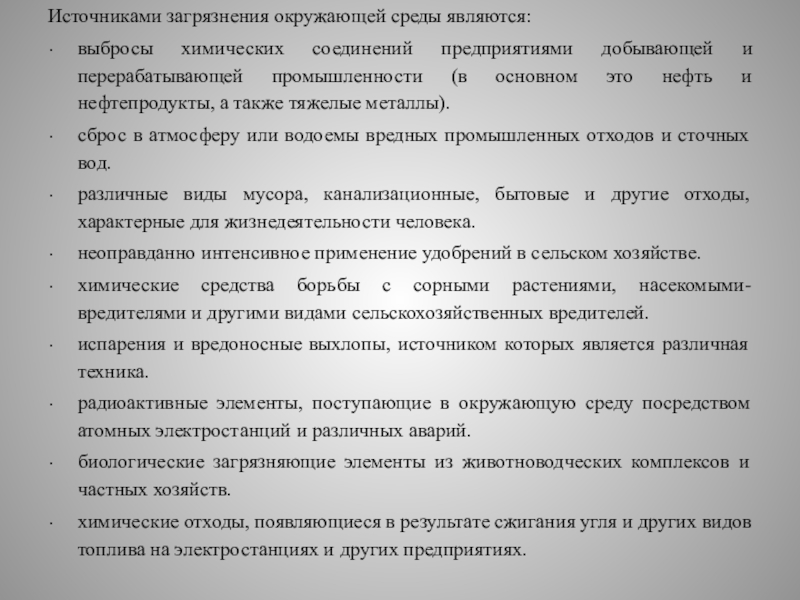 Источниками загрязнения окружающей среды являются:

· выбросы химических соединений предприятиями добывающей и перерабатывающей промышленности (в основном это нефть и нефтепродукты, а также тяжелые металлы).

· сброс в атмосферу или водоемы вредных промышленных отходов и сточных вод.

· различные виды мусора, канализационные, бытовые и другие отходы, характерные для жизнедеятельности человека.

· неоправданно интенсивное применение удобрений в сельском хозяйстве.

· химические средства борьбы с сорными растениями, насекомыми-вредителями и другими видами сельскохозяйственных вредителей.

· испарения и вредоносные выхлопы, источником которых является различная техника.

· радиоактивные элементы, поступающие в окружающую среду посредством атомных электростанций и различных аварий.

· биологические загрязняющие элементы из животноводческих комплексов и частных хозяйств.

· химические отходы, появляющиеся в результате сжигания угля и других видов топлива на электростанциях и других предприятиях.